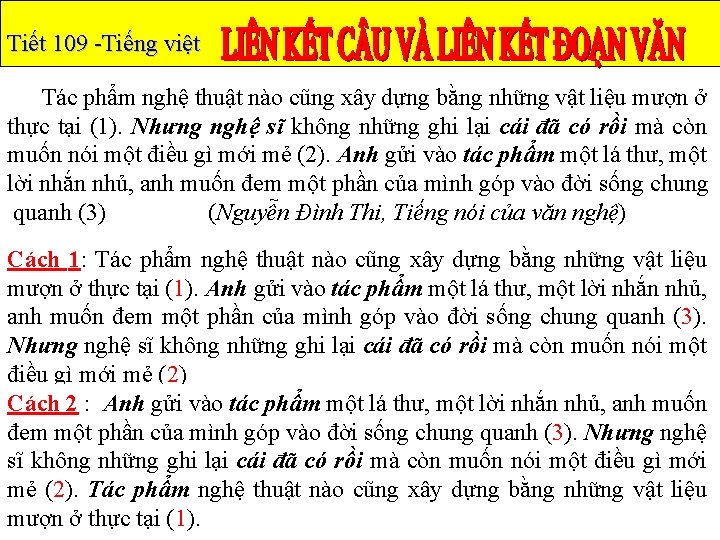 Tiết 109 -Tiếng việt LIÊN KẾT CÂU VÀ LIÊN KẾT ĐOẠN VĂN

Tác phẩm nghệ thuật nào cũng xây dựng bằng những vật liệu mượn ở thực tại (1). Nhưng nghệ sĩ không những ghi lại cái đã có rồi mà còn muốn nói một điều gì mới mẻ (2). Anh gửi vào tác phẩm một lá thư, một lời nhắn nhủ, anh muốn đem một phần của mình góp vào đời sống chung quanh (3) (Nguyễn Đình Thi, Tiếng nói của văn nghệ)

Cách 1: Tác phẩm nghệ thuật nào cũng xây dựng bằng những vật liệu mượn ở thực tại (1). Anh gửi vào tác phẩm một lá thư, một lời nhắn nhủ, anh muốn đem một phần của mình góp vào đời sống chung quanh (3). Nhưng nghệ sĩ không những ghi lại cái đã có rồi mà còn muốn nói một điều gì mới mẻ (2)

Cách 2 : Anh gửi vào tác phẩm một lá thư, một lời nhắn nhủ, anh muốn đem một phần của mình góp vào đời sống chung quanh (3). Nhưng nghệ sĩ không những ghi lại cái đã có rồi mà còn muốn nói một điều gì mới mẻ (2). Tác phẩm nghệ thuật nào cũng xây dựng bằng những vật liệu mượn ở thực tại (1).